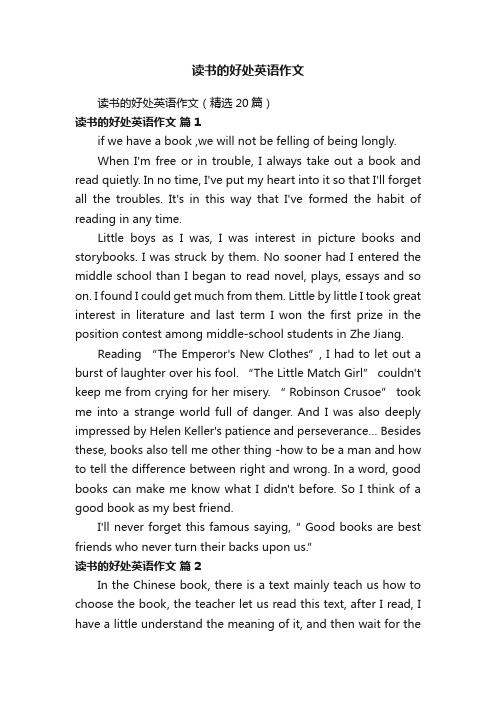 读书的好处英语作文

读书的好处英语作文（精选 20 篇）

读书的好处英语作文 篇 1

if we have a book ,we will not be felling of being longly.

When I'm free or in trouble, I always take out a book and read quietly. In no time, I've put my heart into it so that I'll forget all the troubles. It's in this way that I've formed the habit of reading in any time.

Little boys as I was, I was interest in picture books and storybooks. I was struck by them. No sooner had I entered the middle school than I began to read novel, plays, essays and so on. I found I could get much from them. Little by little I took great interest in literature and last term I won the first prize in the position contest among middle-school students in Zhe Jiang.

Reading "The Emperor's New Clothes" , I had to let out a burst of laughter over his fool. "The Little Match Girl" couldn't keep me from crying for her misery. " Robinson Crusoe" took me into a strange world full of danger. And I was also deeply impressed by Helen Keller's patience and perseverance... Besides these, books also tell me other thing -how to be a man and how to tell the difference between right and wrong. In a word, good books can make me know what I didn't before. So I think of a good book as my best friend.

I'll never forget this famous saying, " Good books are best friends who never turn their backs upon us."

读书的好处英语作文 篇 2

In the Chinese book, there is a text mainly teach us how to choose the book, the teacher let us read this text, after I read, I have a little understand the meaning of it, and then wait for the